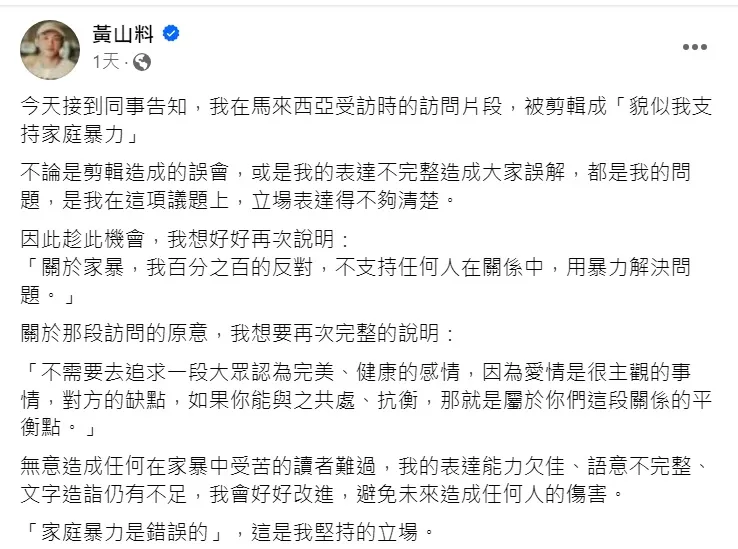 黃山料
1天 ·

今天接到同事告知，我在馬來西亞受訪時的訪問片段，被剪輯成「貌似我支持家庭暴力」

不論是剪輯造成的誤會，或是我的表達不完整造成大家誤解，都是我的問題，是我在這項議題上，立場表達得不夠清楚。

因此趁此機會，我想好好再次說明：
「關於家暴，我百分之百的反對，不支持任何人在關係中，用暴力解決問題。」

關於那段訪問的原意，我想要再次完整的說明：

「不需要去追求一段大眾認為完美、健康的感情，因為愛情是很主觀的事情，對方的缺點，如果你能與之共處、抗衡，那就是屬於你們這段關係的平衡點。」

無意造成任何在家暴中受苦的讀者難過，我的表達能力欠佳、語意不完整、文字造詣仍有不足，我會好好改進，避免未來造成任何人的傷害。

「家庭暴力是錯誤的」，這是我堅持的立場。